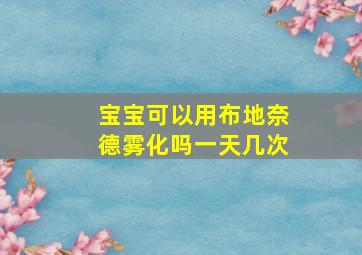 宝宝可以用布地奈德雾化吗一天几次